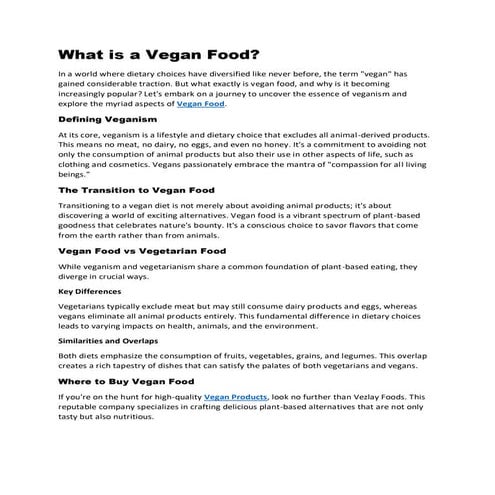 What is a Vegan Food?

In a world where dietary choices have diversified like never before, the term "vegan" has gained considerable traction. But what exactly is vegan food, and why is it becoming increasingly popular? Let's embark on a journey to uncover the essence of veganism and explore the myriad aspects of Vegan Food.

Defining Veganism

At its core, veganism is a lifestyle and dietary choice that excludes all animal-derived products. This means no meat, no dairy, no eggs, and even no honey. It's a commitment to avoiding not only the consumption of animal products but also their use in other aspects of life, such as clothing and cosmetics. Vegans passionately embrace the mantra of "compassion for all living beings."

The Transition to Vegan Food

Transitioning to a vegan diet is not merely about avoiding animal products; it's about discovering a world of exciting alternatives. Vegan food is a vibrant spectrum of plant-based goodness that celebrates nature's bounty. It's a conscious choice to savor flavors that come from the earth rather than from animals.

Vegan Food vs Vegetarian Food

While veganism and vegetarianism share a common foundation of plant-based eating, they diverge in crucial ways.

Key Differences

Vegetarians typically exclude meat but may still consume dairy products and eggs, whereas vegans eliminate all animal products entirely. This fundamental difference in dietary choices leads to varying impacts on health, animals, and the environment.

Similarities and Overlaps

Both diets emphasize the consumption of fruits, vegetables, grains, and legumes. This overlap creates a rich tapestry of dishes that can satisfy the palates of both vegetarians and vegans.

Where to Buy Vegan Food

If you're on the hunt for high-quality Vegan Products, look no further than Vezlay Foods. This reputable company specializes in crafting delicious plant-based alternatives that are not only tasty but also nutritious.